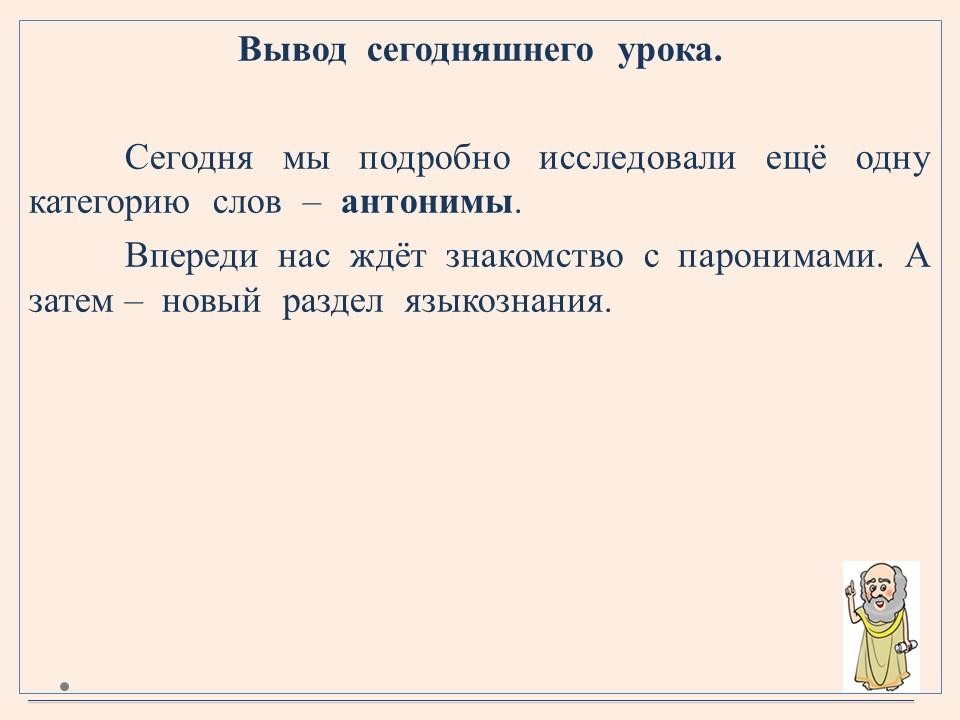 Вывод сегодняшнего урока.

Сегодня мы подробно исследовали ещё одну категорию слов – антонимы.

Впереди нас ждёт знакомство с паронимами. А затем – новый раздел языкознания.